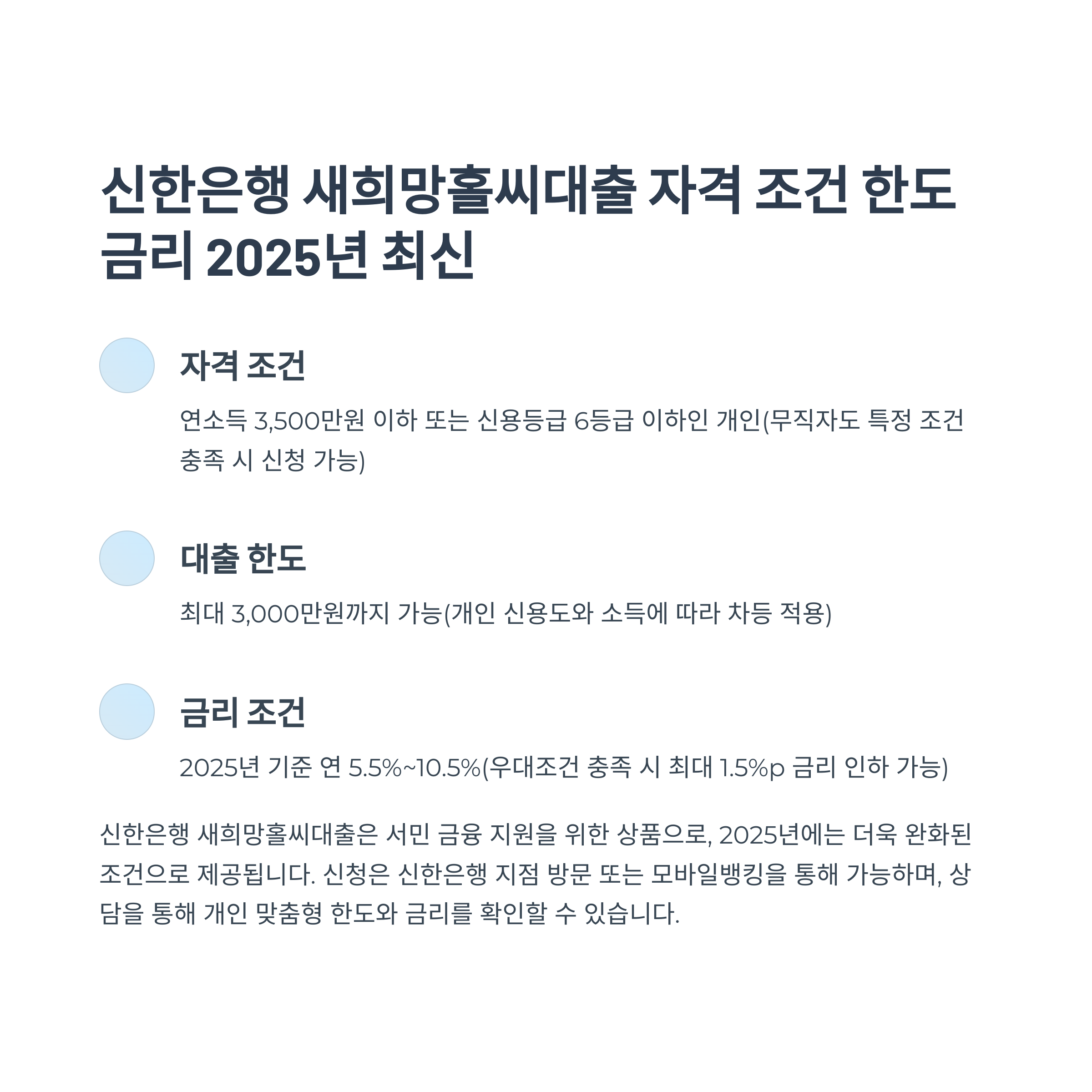 신한은행 새희망홀씨대출 자격 조건 한도 금리 2025년 최신

자격 조건

연소득 3,500만원 이하 또는 신용등급 6등급 이하인 개인(무직자도 특정 조건 충족 시 신청 가능)

대출 한도

최대 3,000만원까지 가능(개인 신용도와 소득에 따라 차등 적용)

금리 조건

2025년 기준 연 5.5%~10.5%(우대조건 충족 시 최대 1.5%p 금리 인하 가능)

신한은행 새희망홀씨대출은 서민 금융 지원을 위한 상품으로, 2025년에는 더욱 완화된 조건으로 제공됩니다. 신청은 신한은행 지점 방문 또는 모바일뱅킹을 통해 가능하며, 상담을 통해 개인 맞춤형 한도와 금리를 확인할 수 있습니다.